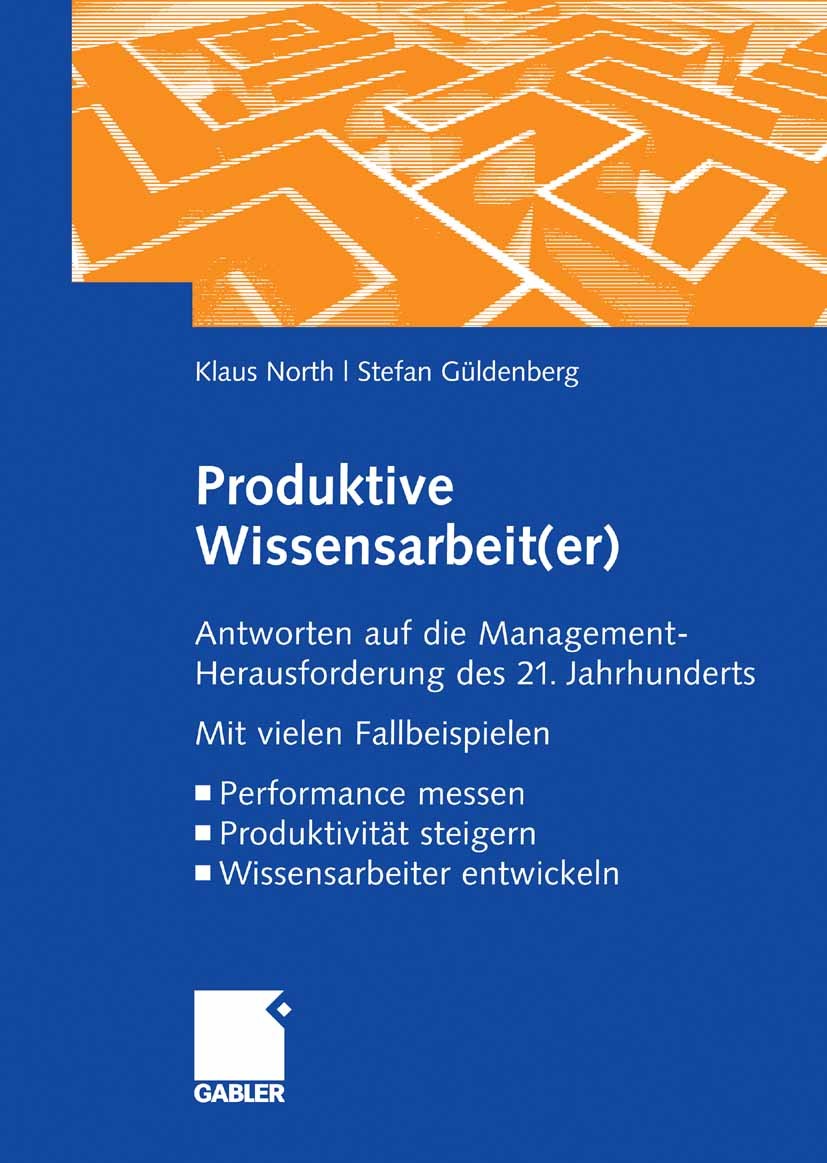 Klaus North | Stefan Güldenberg

Produktive Wissensarbeit(er)

Antworten auf die Management-Herausforderung des 21. Jahrhunderts

Mit vielen Fallbeispielen

■ Performance messen
■ Produktivität steigern
■ Wissensarbeiter entwickeln

GABLER